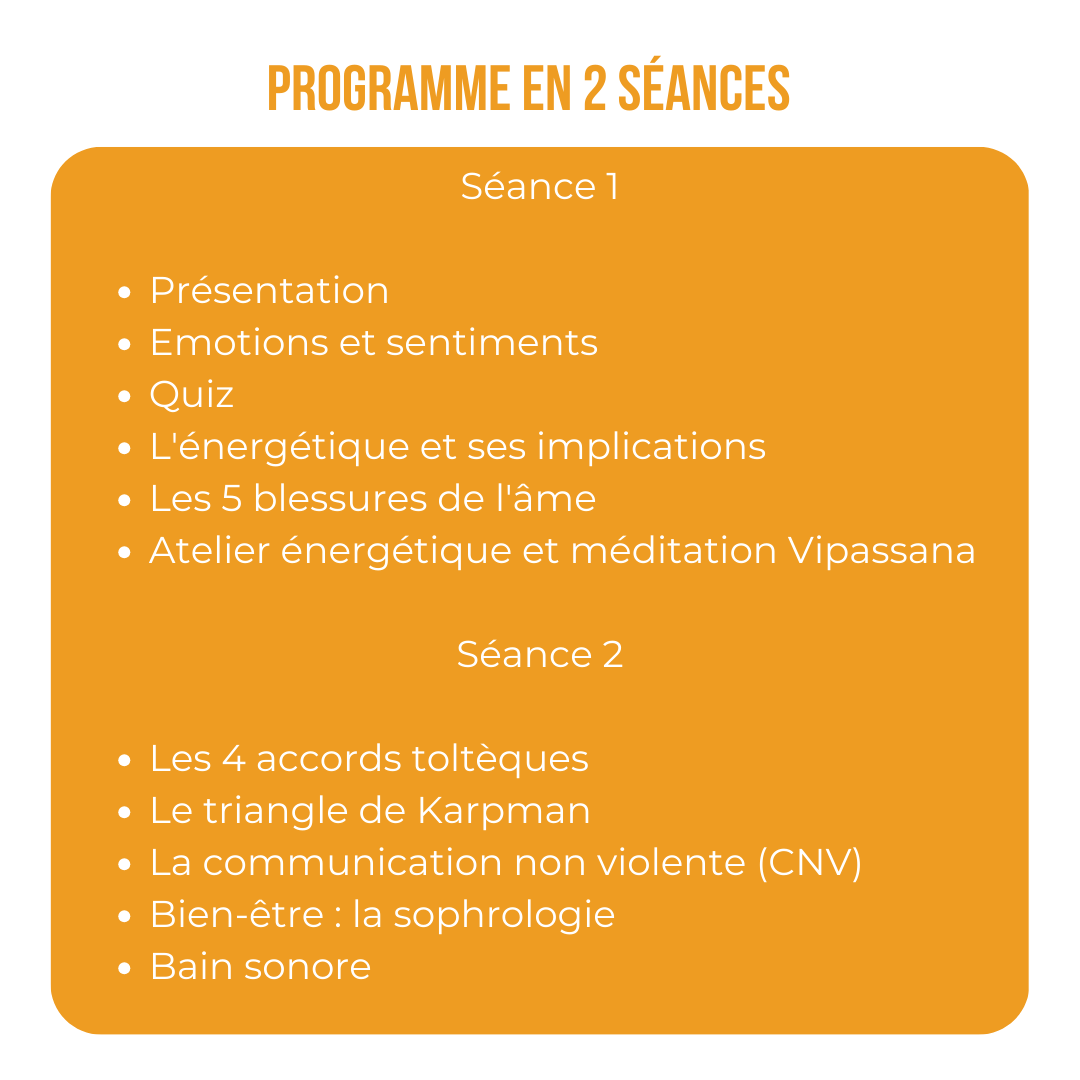 PROGRAMME EN 2 SÉANCES

Séance 1

- Présentation
- Emotions et sentiments
- Quiz
- L'énergétique et ses implications
- Les 5 blessures de l'âme
- Atelier énergétique et méditation Vipassana

Séance 2

- Les 4 accords toltèques
- Le triangle de Karpman
- La communication non violente (CNV)
- Bien-être : la sophrologie
- Bain sonore